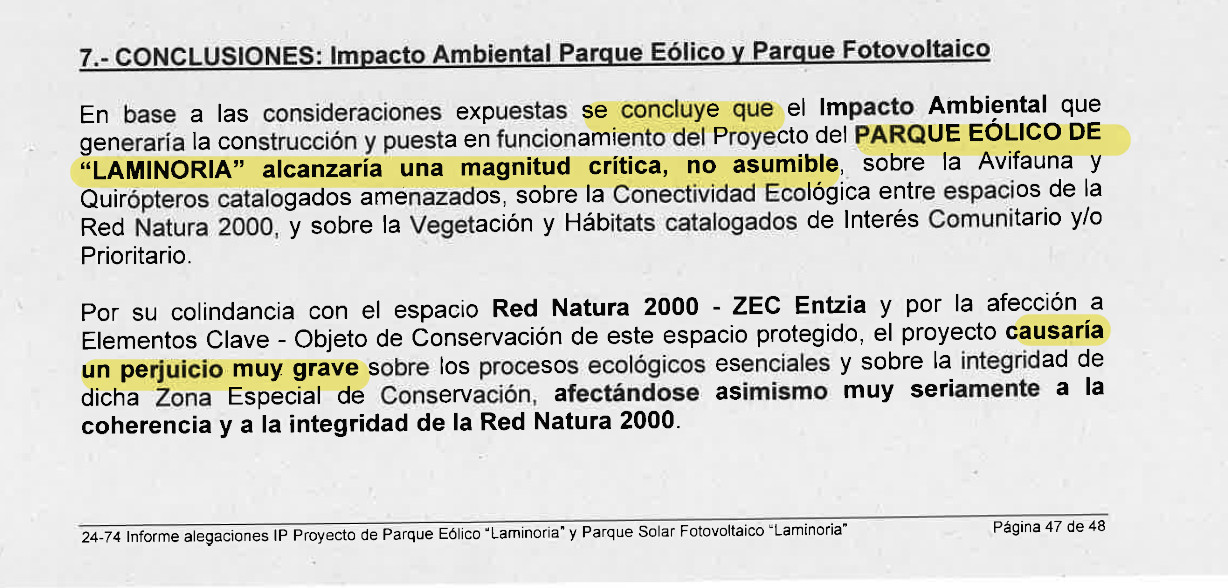 7.- CONCLUSIONES: Impacto Ambiental Parque Eólico y Parque Fotovoltaico

En base a las consideraciones expuestas se concluye que el Impacto Ambiental que generaría la construcción y puesta en funcionamiento del Proyecto del PARQUE EÓLICO DE "LAMINORIA" alcanzaría una magnitud crítica, no asumible, sobre la Avifauna y Quirópteros catalogados amenazados, sobre la Conectividad Ecológica entre espacios de la Red Natura 2000, y sobre la Vegetación y Hábitats catalogados de Interés Comunitario y/o Prioritario.

Por su colindancia con el espacio Red Natura 2000 - ZEC Entzia y por la afección a Elementos Clave - Objeto de Conservación de este espacio protegido, el proyecto causaría un perjuicio muy grave sobre los procesos ecológicos esenciales y sobre la integridad de dicha Zona Especial de Conservación, afectándose asimismo muy seriamente a la coherencia y a la integridad de la Red Natura 2000.

24-74 Informe alegaciones IP Proyecto de Parque Eólico "Laminoria" y Parque Solar Fotovoltaico "Laminoria"

Página 47 de 48